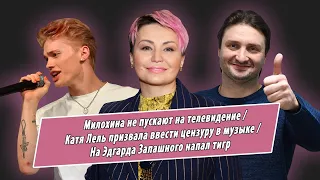 Милохина не пускают на телевидение /
Катя Лель призвала ввести цензуру в музыке /
На Эдгарда Запашного напал тигр